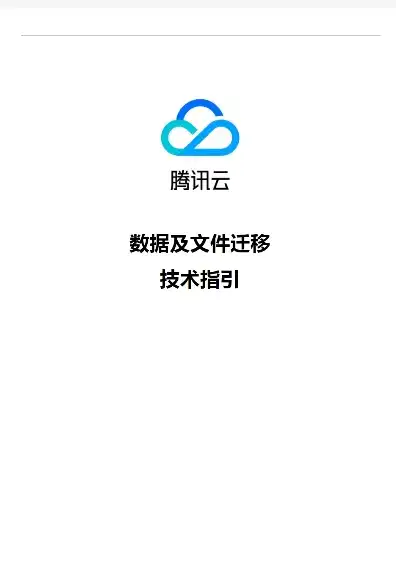 腾讯云

数据及文件迁移
技术指引